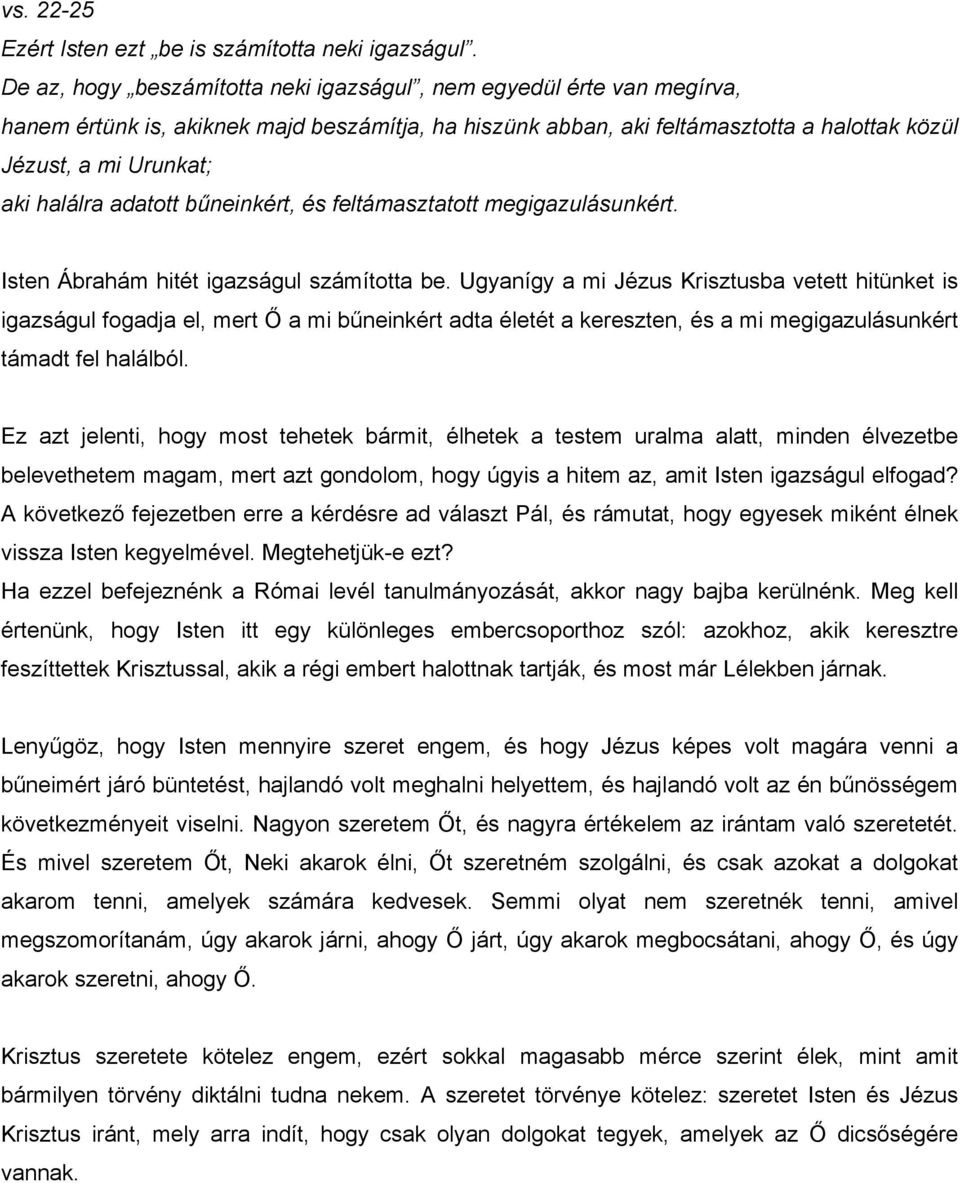 vs. 22-25
Ezért Isten ezt „be is számította neki igazságul”.
De az, hogy „beszámította neki igazságul”, nem egyedül érte van megírva, hanem értünk is, akiknek majd beszámítja, ha hiszünk abban, aki feltámasztotta a halottak közül Jézust, a mi Urunkat;
aki halálra adatott bűneinkért, és feltámasztatott megigazulásunkért.

Isten Ábrahám hitét igazságul számította be. Ugyanígy a mi Jézus Krisztusba vetett hitünket is igazságul fogadja el, mert Ő a mi bűneinkért adta életét a kereszten, és a mi megigazulásunkért támadt fel halálból.

Ez azt jelenti, hogy most tehetek bármit, élhetek a testem uralma alatt, minden élvezetbe belevethetem magam, mert azt gondolom, hogy úgyis a hitem az, amit Isten igazságul elfogad? A következő fejezetben erre a kérdésre ad választ Pál, és rámutat, hogy egyesek miként élnek vissza Isten kegyelmével. Megtehetjük-e ezt?
Ha ezzel befejeznénk a Római levél tanulmányozását, akkor nagy bajba kerülnénk. Meg kell értenünk, hogy Isten itt egy különleges embercsoporthoz szól: azokhoz, akik keresztre feszíttettek Krisztussal, akik a régi embert halottnak tartják, és most már Lélekben járnak.

Lenyűgöz, hogy Isten mennyire szeret engem, és hogy Jézus képes volt magára venni a bűneimért járó büntetést, hajlandó volt meghalni helyettem, és hajlandó volt az én bűnösségem következményeit viselni. Nagyon szeretem Őt, és nagyra értékelem az irántam való szeretetét. És mivel szeretem Őt, Neki akarok élni, Őt szeretném szolgálni, és csak azokat a dolgokat akarom tenni, amelyek számára kedvesek. Semmi olyat nem szeretnék tenni, amivel megszomorítanám, úgy akarok járni, ahogy Ő járt, úgy akarok megbocsátani, ahogy Ő, és úgy akarok szeretni, ahogy Ő.

Krisztus szeretete kötelez engem, ezért sokkal magasabb mérce szerint élek, mint amit bármilyen törvény diktálni tudna nekem. A szeretet törvénye kötelez: szeretet Isten és Jézus Krisztus iránt, mely arra indít, hogy csak olyan dolgokat tegyek, amelyek az Ő dicsőségére vannak.